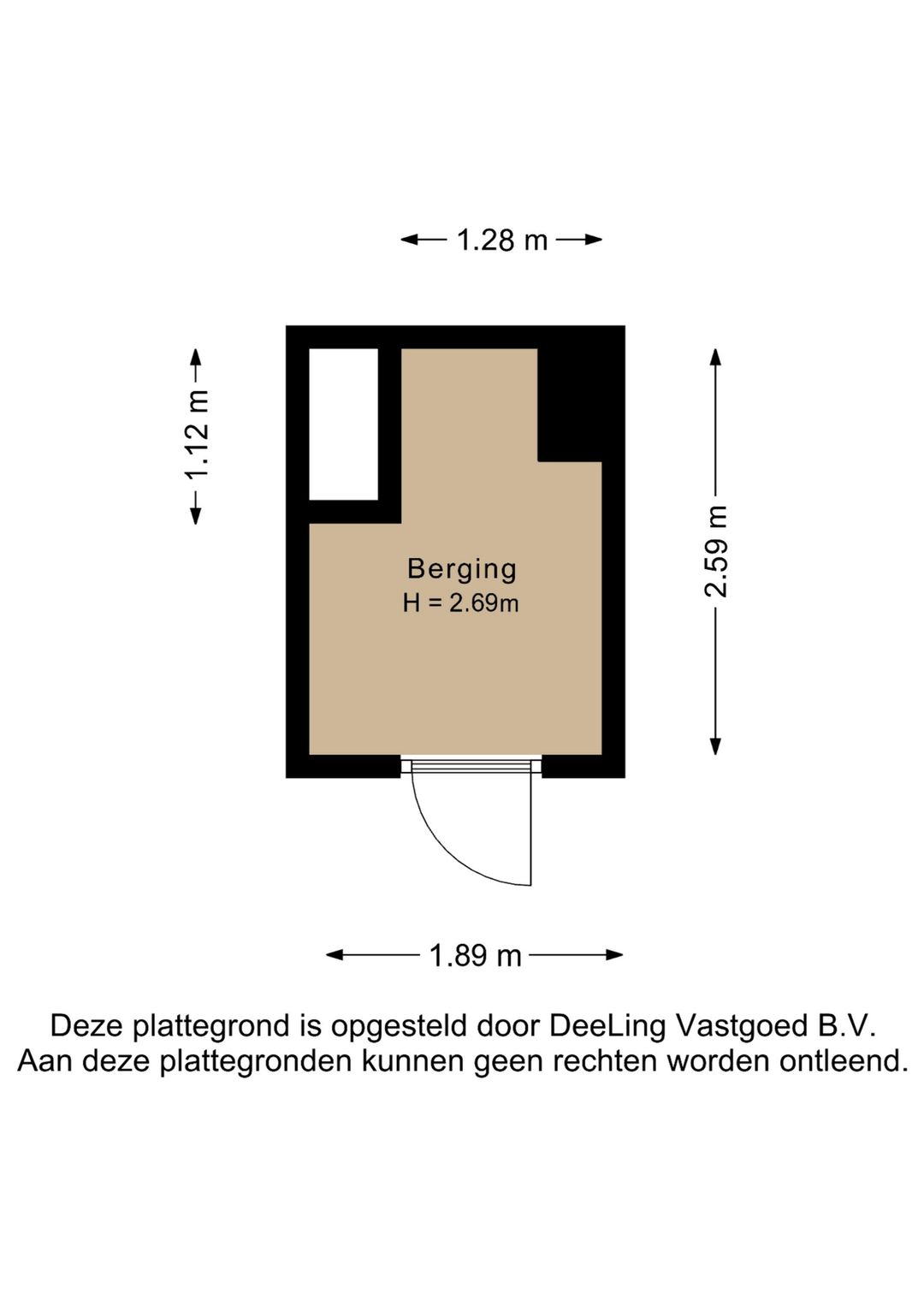 1.28 m

1.12 m

2.59 m

Berging
H = 2.69m

1.89 m

Deze plattegrond is opgesteld door DeeLing Vastgoed B.V.
Aan deze plattegronden kunnen geen rechten worden ontleend.